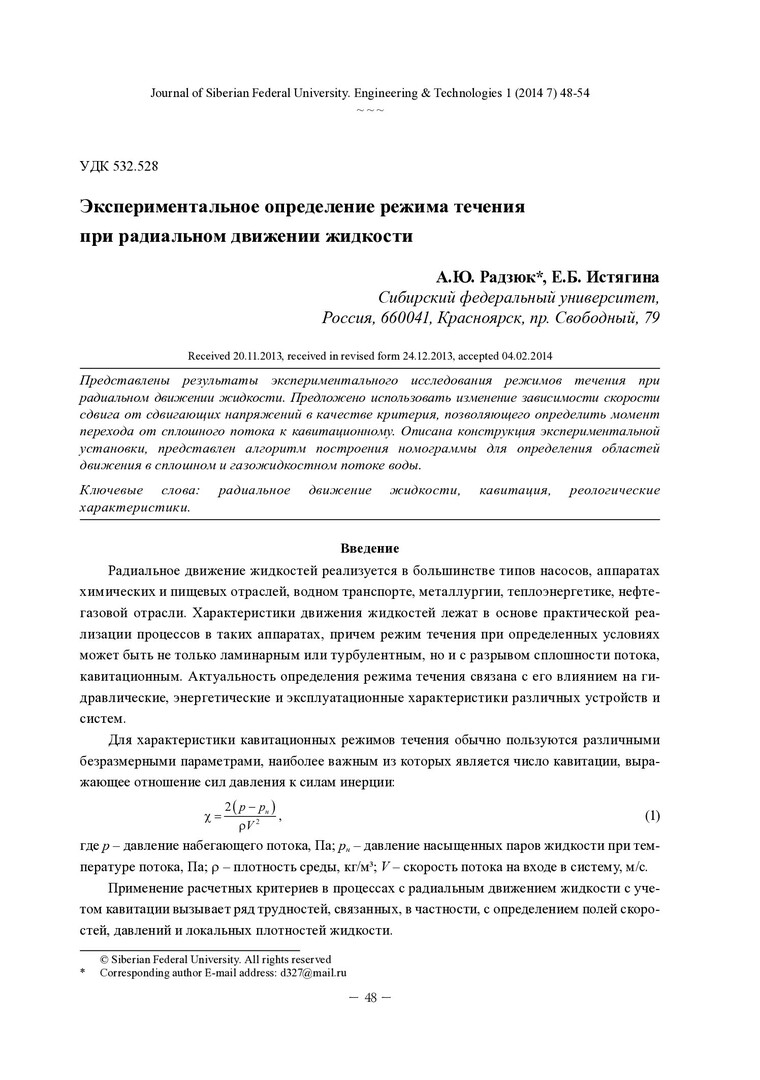 Journal of Siberian Federal University. Engineering & Technologies 1 (2014 7) 48-54
~ ~ ~

УДК 532.528

Экспериментальное определение режима течения при радиальном движении жидкости

А.Ю. Радзюк*, Е.Б. Истягина
Сибирский федеральный университет,
Россия, 660041, Красноярск, пр. Свободный, 79

Received 20.11.2013, received in revised form 24.12.2013, accepted 04.02.2014

Представлены результаты экспериментального исследования режимов течения при радиальном движении жидкости. Предложено использовать изменение зависимости скорости сдвига от сдвигающих напряжений в качестве критерия, позволяющего определить момент перехода от сплошного потока к кавитационному. Описана конструкция экспериментальной установки, представлен алгоритм построения номограммы для определения областей движения в сплошном и газожидкостном потоке воды.

Ключевые слова: радиальное движение жидкости, кавитация, реологические характеристики.

Введение

Радиальное движение жидкостей реализуется в большинстве типов насосов, аппаратах химических и пищевых отраслей, водном транспорте, металлургии, теплоэнергетике, нефтегазовой отрасли. Характеристики движения жидкостей лежат в основе практической реализации процессов в таких аппаратах, причем режим течения при определенных условиях может быть не только ламинарным или турбулентным, но и с разрывом сплошности потока, кавитационным. Актуальность определения режима течения связана с его влиянием на гидравлические, энергетические и эксплуатационные характеристики различных устройств и систем.

Для характеристики кавитационных режимов течения обычно пользуются различными безразмерными параметрами, наиболее важным из которых является число кавитации, выражающее отношение сил давления к силам инерции:

$\chi = \frac{2(p - p_н)}{\rho V^2}$, (1)

где $p$ – давление набегающего потока, Па; $p_н$ – давление насыщенных паров жидкости при температуре потока, Па; $\rho$ – плотность среды, кг/м³; $V$ – скорость потока на входе в систему, м/с.

Применение расчетных критериев в процессах с радиальным движением жидкости с учетом кавитации вызывает ряд трудностей, связанных, в частности, с определением полей скоростей, давлений и локальных плотностей жидкости.

© Siberian Federal University. All rights reserved
* Corresponding author E-mail address: d327@mail.ru

– 48 –